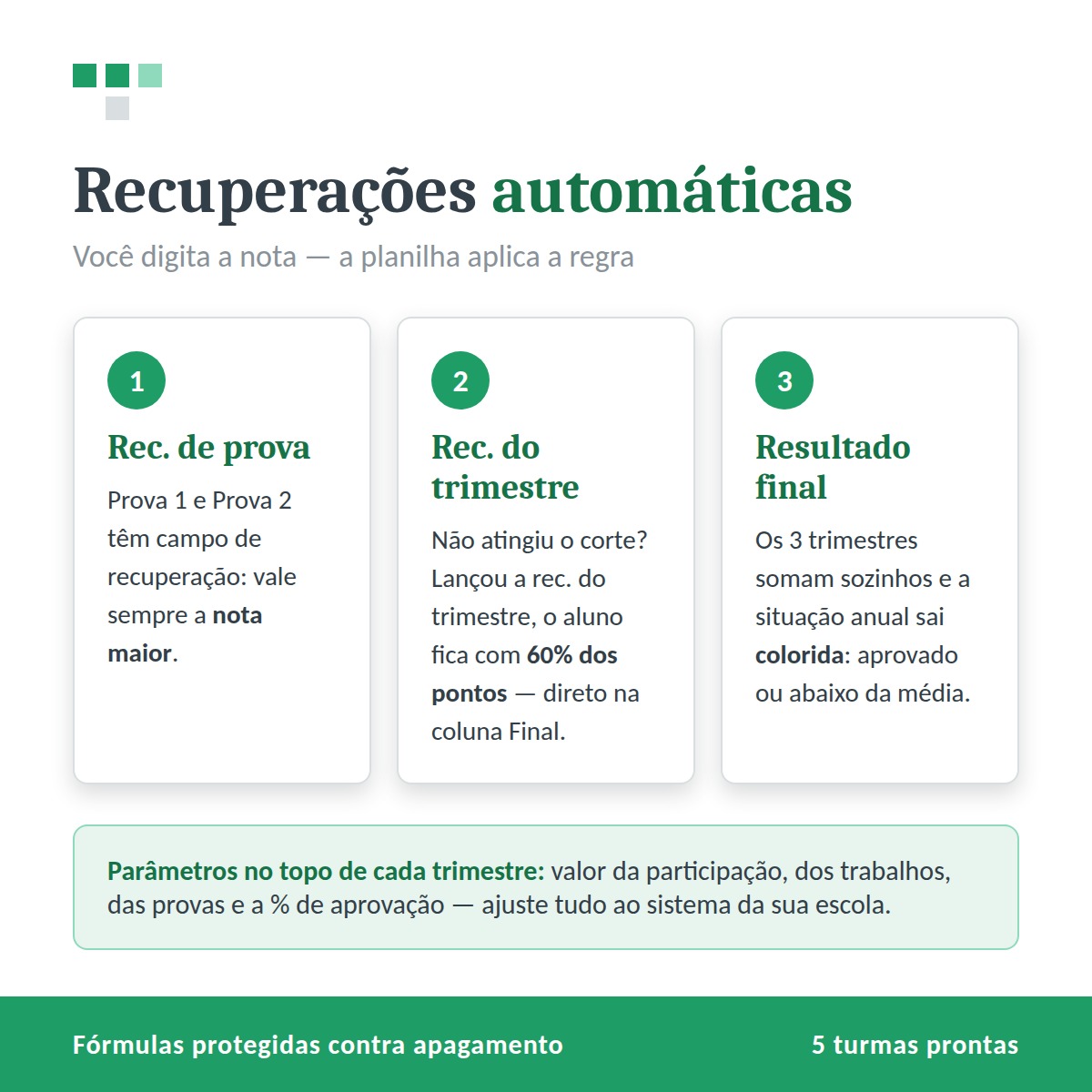 Recuperações automáticas

Você digita a nota — a planilha aplica a regra

1

Rec. de prova

Prova 1 e Prova 2 têm campo de recuperação: vale sempre a nota maior.

2

Rec. do trimestre

Não atingiu o corte? Lançou a rec. do trimestre, o aluno fica com 60% dos pontos — direto na coluna Final.

3

Resultado final

Os 3 trimestres somam sozinhos e a situação anual sai colorida: aprovado ou abaixo da média.

Parâmetros no topo de cada trimestre: valor da participação, dos trabalhos, das provas e a % de aprovação — ajuste tudo ao sistema da sua escola.

Fórmulas protegidas contra apagamento

5 turmas prontas